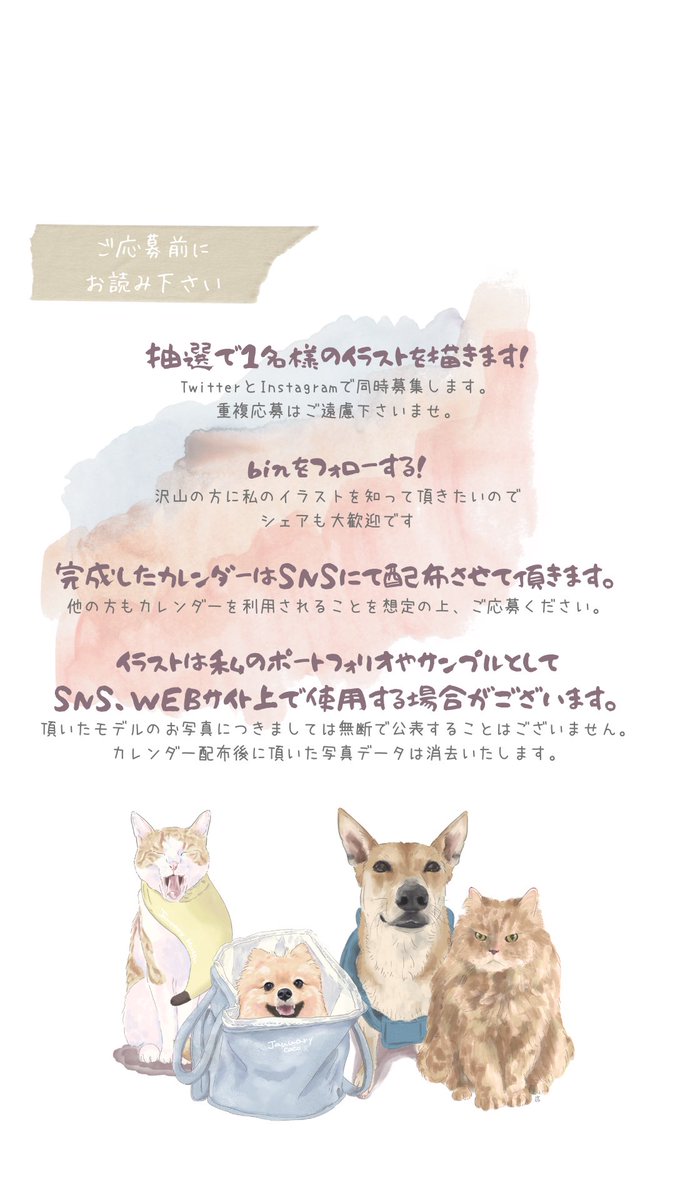 ご応募前に
お読み下さい

抽選で1名様のイラストを描きます!
TwitterとInstagramで同時募集します。
重複応募はご遠慮下さいませ。

binをフォローする!
沢山の方に私のイラストを知って頂きたいので
シェアも大歓迎です

完成したカレンダーはSNSにて配布させて頂きます。
他の方もカレンダーを利用されることを想定の上、ご応募ください。

イラストは私のポートフォリオやサンプルとして
SNS、WEBサイト上で使用する場合がございます。
頂いたモデルのお写真につきましては無断で公表することはございません。
カレンダー配布後に頂いた写真データは消去いたします。